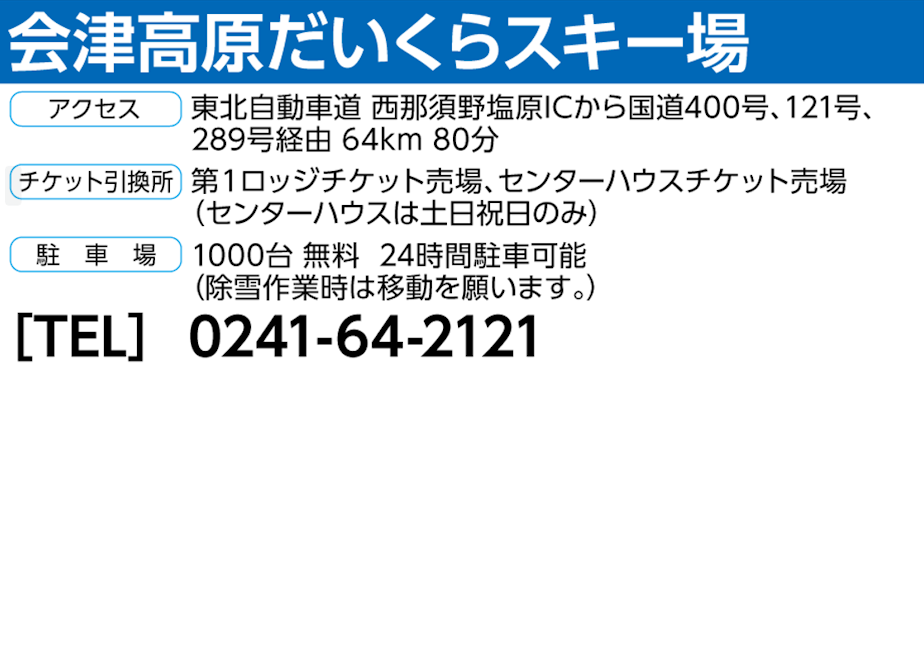 会津高原だいくらスキー場

アクセス　東北自動車道 西那須野塩原ICから国道400号、121号、289号経由 64km 80分

チケット引換所　第1ロッジチケット売場、センターハウスチケット売場（センターハウスは土日祝日のみ）

駐　車　場　1000台 無料　24時間駐車可能（除雪作業時は移動を願います。）

[TEL]　0241-64-2121